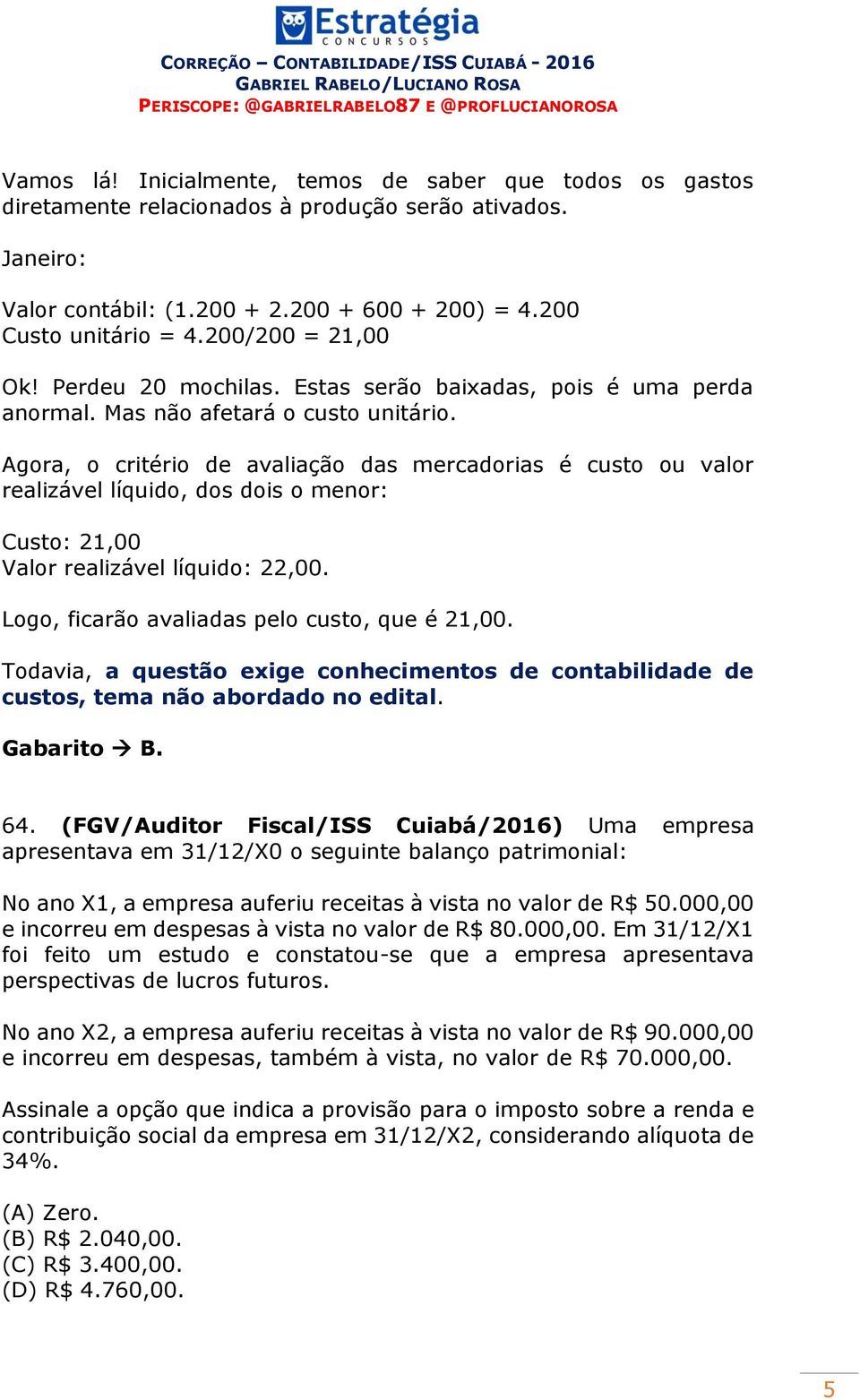 Estratégia
CONCURSOS
CORREÇÃO – CONTABILIDADE/ISS CUIABÁ - 2016
GABRIEL RABELO/LUCIANO ROSA
PERISCOPE: @GABRIELRABELO87 E @PROFLUCIANOROSA

Vamos lá! Inicialmente, temos de saber que todos os gastos diretamente relacionados à produção serão ativados.

Janeiro:

Valor contábil: (1.200 + 2.200 + 600 + 200) = 4.200
Custo unitário = 4.200/200 = 21,00

Ok! Perdeu 20 mochilas. Estas serão baixadas, pois é uma perda anormal. Mas não afetará o custo unitário.

Agora, o critério de avaliação das mercadorias é custo ou valor realizável líquido, dos dois o menor:

Custo: 21,00
Valor realizável líquido: 22,00.

Logo, ficarão avaliadas pelo custo, que é 21,00.

Todavia, a questão exige conhecimentos de contabilidade de custos, tema não abordado no edital.

Gabarito → B.

64. (FGV/Auditor Fiscal/ISS Cuiabá/2016) Uma empresa apresentava em 31/12/X0 o seguinte balanço patrimonial:

No ano X1, a empresa auferiu receitas à vista no valor de R$ 50.000,00 e incorreu em despesas à vista no valor de R$ 80.000,00. Em 31/12/X1 foi feito um estudo e constatou-se que a empresa apresentava perspectivas de lucros futuros.

No ano X2, a empresa auferiu receitas à vista no valor de R$ 90.000,00 e incorreu em despesas, também à vista, no valor de R$ 70.000,00.

Assinale a opção que indica a provisão para o imposto sobre a renda e contribuição social da empresa em 31/12/X2, considerando alíquota de 34%.

(A) Zero.
(B) R$ 2.040,00.
(C) R$ 3.400,00.
(D) R$ 4.760,00.

5